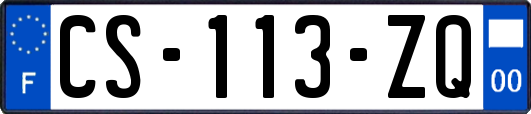 F
CS-113-ZQ
00